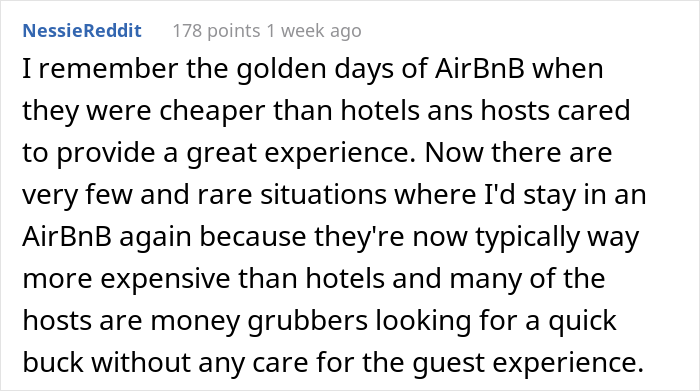 NessieReddit 178 points 1 week ago

I remember the golden days of AirBnB when they were cheaper than hotels ans hosts cared to provide a great experience. Now there are very few and rare situations where I'd stay in an AirBnB again because they're now typically way more expensive than hotels and many of the hosts are money grubbers looking for a quick buck without any care for the guest experience.